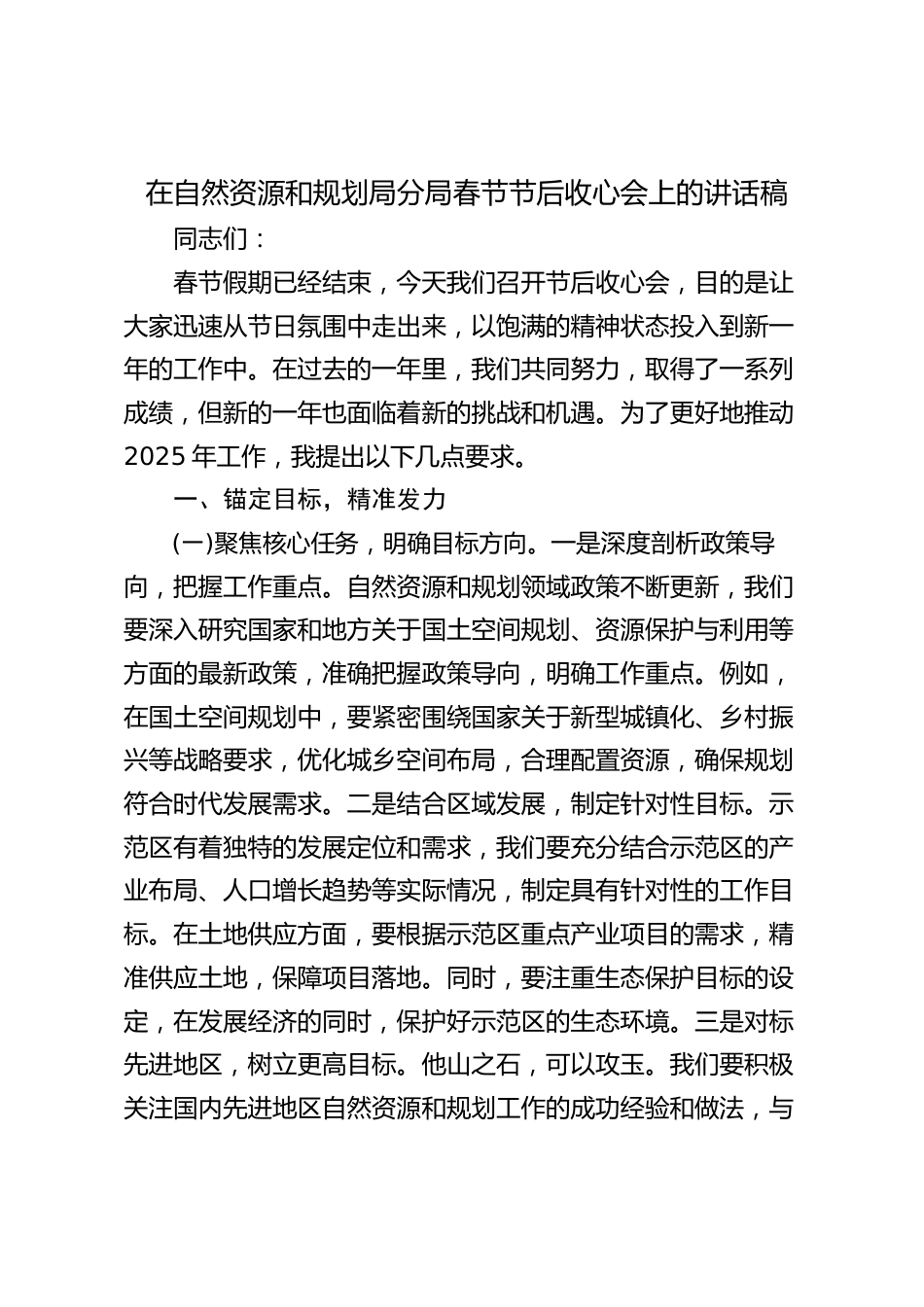 在自然资源和规划局分局春节节后收心会上的讲话稿

同志们：

春节假期已经结束，今天我们召开节后收心会，目的是让大家迅速从节日氛围中走出来，以饱满的精神状态投入到新一年的工作中。在过去的一年里，我们共同努力，取得了一系列成绩，但新的一年也面临着新的挑战和机遇。为了更好地推动2025年工作，我提出以下几点要求。

一、锚定目标，精准发力

(一)聚焦核心任务，明确目标方向。一是深度剖析政策导向，把握工作重点。自然资源和规划领域政策不断更新，我们要深入研究国家和地方关于国土空间规划、资源保护与利用等方面的最新政策，准确把握政策导向，明确工作重点。例如，在国土空间规划中，要紧密围绕国家关于新型城镇化、乡村振兴等战略要求，优化城乡空间布局，合理配置资源，确保规划符合时代发展需求。二是结合区域发展，制定针对性目标。示范区有着独特的发展定位和需求，我们要充分结合示范区的产业布局、人口增长趋势等实际情况，制定具有针对性的工作目标。在土地供应方面，要根据示范区重点产业项目的需求，精准供应土地，保障项目落地。同时，要注重生态保护目标的设定，在发展经济的同时，保护好示范区的生态环境。三是对标先进地区，树立更高目标。他山之石，可以攻玉。我们要积极关注国内先进地区自然资源和规划工作的成功经验和做法，与